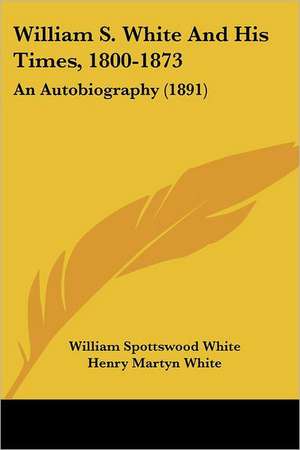 William S. White And His Times, 1800-1873

An Autobiography (1891)

William Spottswood White
Henry Martyn White